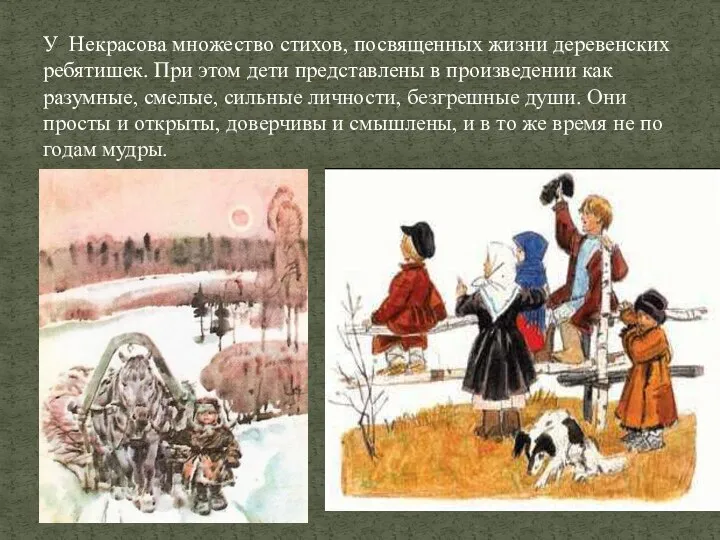 У Некрасова множество стихов, посвященных жизни деревенских ребятишек. При этом дети представлены в произведении как разумные, смелые, сильные личности, безгрешные души. Они просты и открыты, доверчивы и смышлены, и в то же время не по годам мудры.